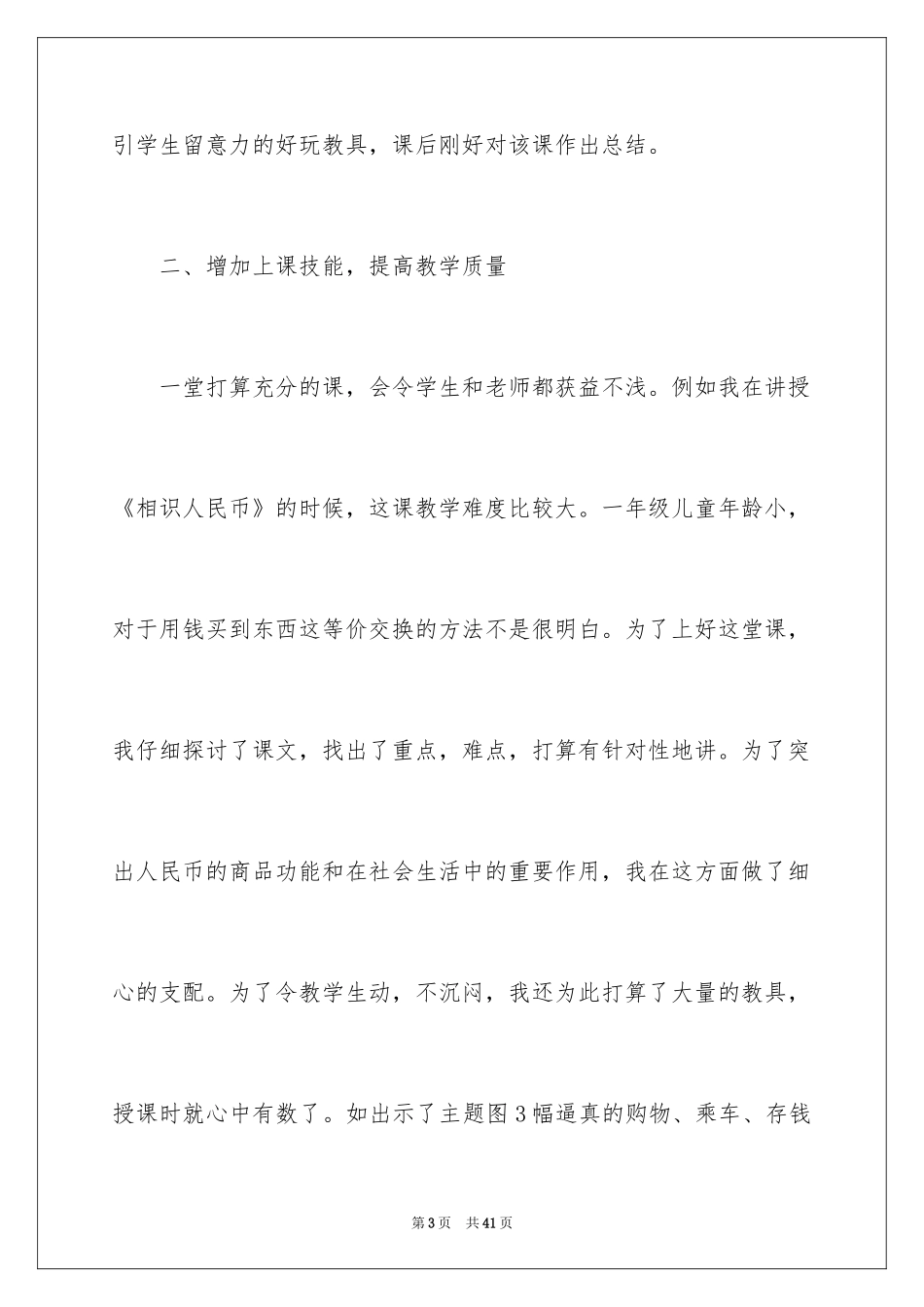 引学生留意力的好玩教具，课后刚好对该课作出总结。

二、增加上课技能，提高教学质量

一堂打算充分的课，会令学生和老师都获益不浅。例如我在讲授《相识人民币》的时候，这课教学难度比较大。一年级儿童年龄小，对于用钱买到东西这等价交换的方法不是很明白。为了上好这堂课，我仔细探讨了课文，找出了重点，难点，打算有针对性地讲。为了突出人民币的商品功能和在社会生活中的重要作用，我在这方面做了细心的支配。为了令教学生动，不沉闷，我还为此打算了大量的教具，授课时就心中有数了。如出示了主题图3幅逼真的购物、乘车、存钱

第3页　共41页